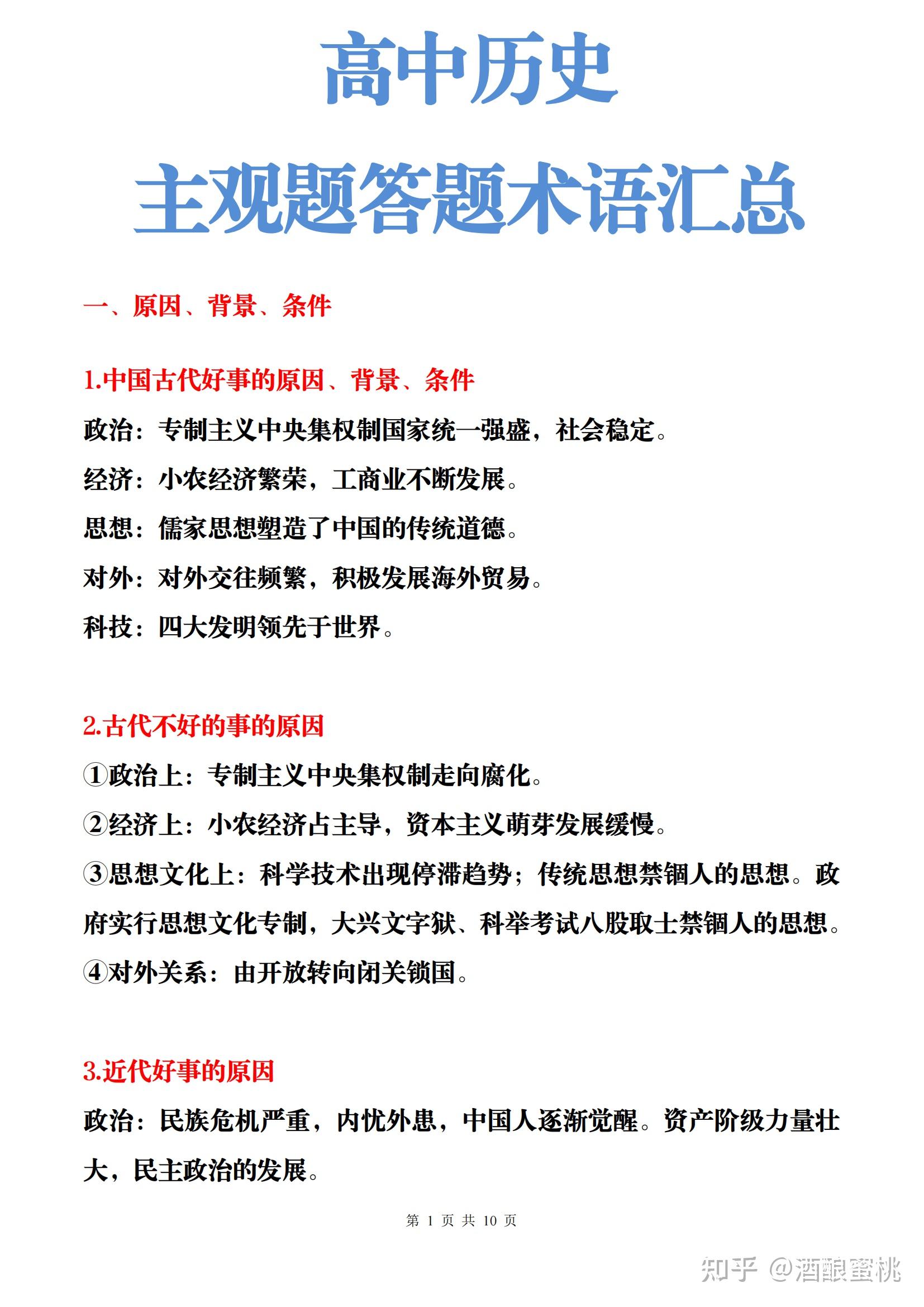 高中历史

主观题答题术语汇总

一、原因、背景、条件

1.中国古代好事的原因、背景、条件

政治：专制主义中央集权制国家统一强盛，社会稳定。

经济：小农经济繁荣，工商业不断发展。

思想：儒家思想塑造了中国的传统道德。

对外：对外交往频繁，积极发展海外贸易。

科技：四大发明领先于世界。

2.古代不好的事的原因

①政治上：专制主义中央集权制走向腐化。

②经济上：小农经济占主导，资本主义萌芽发展缓慢。

③思想文化上：科学技术出现停滞趋势；传统思想禁锢人的思想。政府实行思想文化专制，大兴文字狱、科举考试八股取士禁锢人的思想。

④对外关系：由开放转向闭关锁国。

3.近代好事的原因

政治：民族危机严重，内忧外患，中国人逐渐觉醒。资产阶级力量壮大，民主政治的发展。

第 1 页 共 10 页

知乎 @酒酿蜜桃